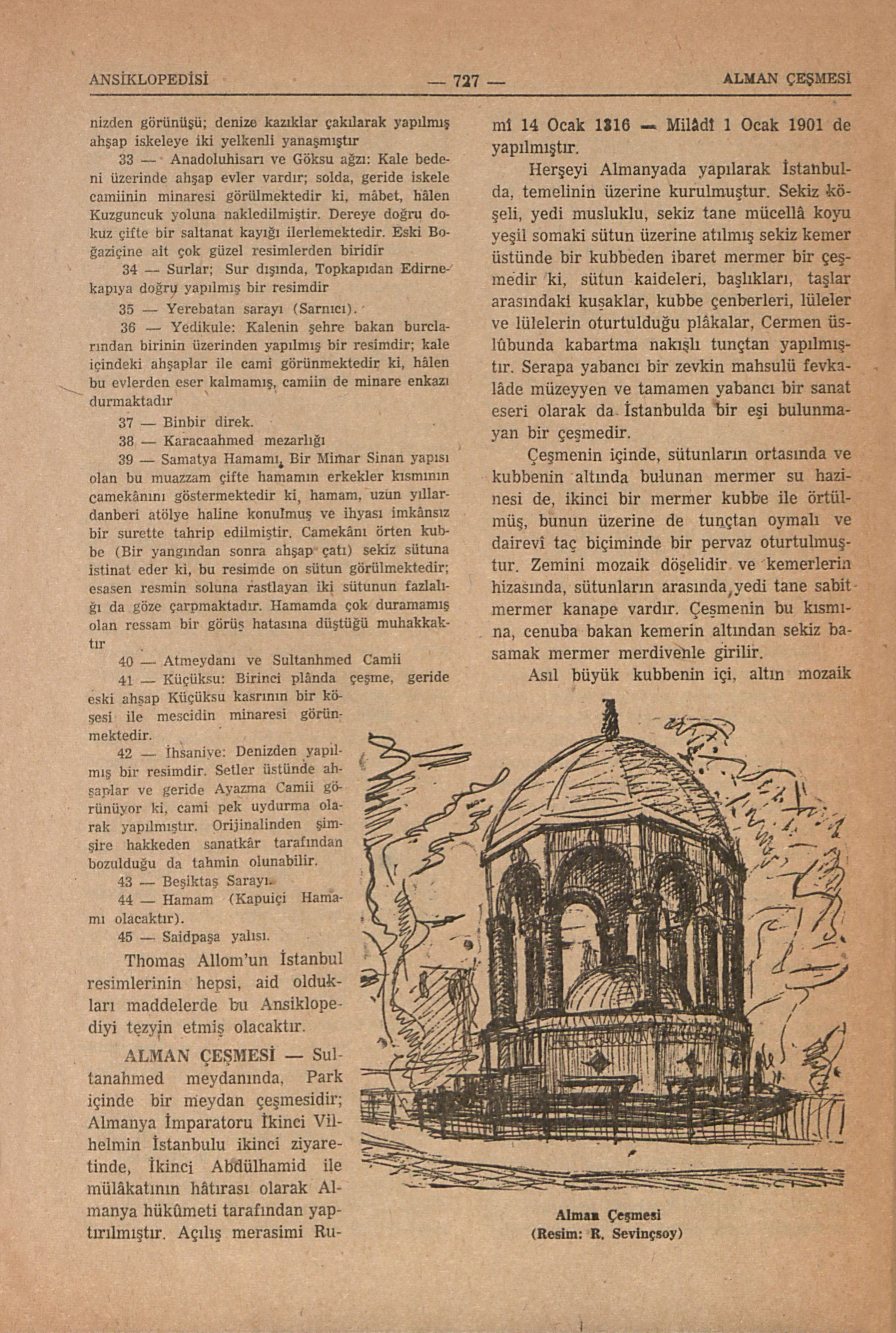 ANSİKLOPEDİSİ — 727 — ALMAN ÇEŞMESİ

nizden görünüşü; denize kazıklar çakılarak yapılmış ahşap iskeleye iki yelkenli yanaşmıştır

33 — Anadoluhisarı ve Göksu ağzı: Kale bedeni üzerinde ahşap evler vardır; solda, geride iskele camiinin minaresi görülmektedir ki, mâbet, hâlen Kuzguncuk yoluna nakledilmiştir. Dereye doğru dokuz çifte bir saltanat kayığı ilerlemektedir. Eski Boğaziçine ait çok güzel resimlerden biridir

34 — Surlar; Sur dışında, Topkapıdan Edirnekapıya doğru yapılmış bir resimdir

35 — Yerebatan sarayı (Sarnıcı).

36 — Yedikule: Kalenin şehre bakan burclarından birinin üzerinden yapılmış bir resimdir; kale içindeki ahşaplar ile cami görünmektedir ki, hâlen bu evlerden eser kalmamış, camiin de minare enkazı durmaktadır

37 — Binbir direk.

38 — Karacaahmed mezarlığı

39 — Samatya Hamamı, Bir Mimar Sinan yapısı olan bu muazzam çifte hamamın erkekler kısmının camekânını göstermektedir ki, hamam, uzun yıllardanberi atölye haline konulmuş ve ihyası imkânsız bir surette tahrip edilmiştir. Camekânı örten kubbe (Bir yangından sonra ahşap çatı) sekiz sütuna istinat eder ki, bu resimde on sütun görülmektedir; esasen resmin soluna rastlayan iki sütunun fazlalığı da göze çarpmaktadır. Hamamda çok duramamış olan ressam bir görüş hatasına düştüğü muhakkaktır

40 — Atmeydanı ve Sultanhmed Camii

41 — Küçüksu: Birinci plânda çeşme, geride eski ahşap Küçüksu kasrının bir köşesi ile mescidin minaresi görünmektedir.

42 — İhsaniye: Denizden yapılmış bir resimdir. Setler üstünde ahşaplar ve geride Ayazma Camii görünüyor ki, cami pek uydurma olarak yapılmıştır. Orijinalinden şimşire hakkeden sanatkâr tarafından bozulduğu da tahmin olunabilir.

43 — Beşiktaş Sarayı.

44 — Hamam (Kapuiçi Hamamı olacaktır).

45 — Saidpaşa yalısı.

Thomas Allom'un İstanbul resimlerinin hepsi, aid oldukları maddelerde bu Ansiklopediyi tezyin etmiş olacaktır.

ALMAN ÇEŞMESİ — Sultanahmed meydanında, Park içinde bir meydan çeşmesidir; Almanya İmparatoru İkinci Vilhelmin İstanbulu ikinci ziyaretinde, İkinci Abdülhamid ile mülâkatının hâtırası olarak Almanya hükûmeti tarafından yaptırılmıştır. Açılış merasimi Rumî 14 Ocak 1316 — Milâdî 1 Ocak 1901 de yapılmıştır.

Herşeyi Almanyada yapılarak İstanbulda, temelinin üzerine kurulmuştur. Sekiz köşeli, yedi musluklu, sekiz tane mücellâ koyu yeşil somaki sütun üzerine atılmış sekiz kemer üstünde bir kubbeden ibaret mermer bir çeşmedir ki, sütun kaideleri, başlıkları, taşlar arasındaki kuşaklar, kubbe çenberleri, lüleler ve lülelerin oturtulduğu plâkalar, Cermen üslûbunda kabartma nakışlı tunçtan yapılmıştır. Serapa yabancı bir zevkin mahsulü fevkalâde müzeyyen ve tamamen yabancı bir sanat eseri olarak da İstanbulda bir eşi bulunmayan bir çeşmedir.

Çeşmenin içinde, sütunların ortasında ve kubbenin altında bulunan mermer su hazinesi de, ikinci bir mermer kubbe ile örtülmüş, bunun üzerine de tunçtan oymalı ve dairevî taç biçiminde bir pervaz oturtulmuştur. Zemini mozaik döşelidir ve kemerlerin hizasında, sütunların arasında, yedi tane sabit mermer kanape vardır. Çeşmenin bu kısmına, cenuba bakan kemerin altından sekiz basamak mermer merdivenle girilir.

Asıl büyük kubbenin içi, altın mozaik

Alman Çeşmesi
(Resim: R. Sevinçsoy)